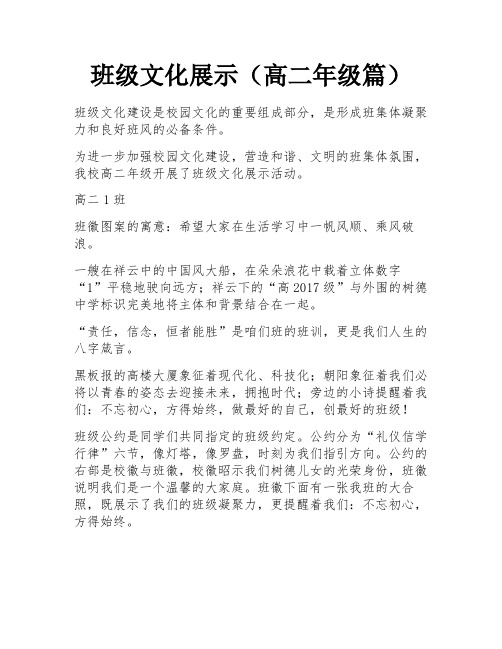 班级文化展示（高二年级篇）

班级文化建设是校园文化的重要组成部分，是形成班集体凝聚力和良好班风的必备条件。

为进一步加强校园文化建设，营造和谐、文明的班集体氛围，我校高二年级开展了班级文化展示活动。

高二 1 班

班徽图案的寓意：希望大家在生活学习中一帆风顺、乘风破浪。

一艘在祥云中的中国风大船，在朵朵浪花中载着立体数字“1”平稳地驶向远方；祥云下的“高 2017 级”与外围的树德中学标识完美地将主体和背景结合在一起。

“责任，信念，恒者能胜”是咱们班的班训，更是我们人生的八字箴言。

黑板报的高楼大厦象征着现代化、科技化；朝阳象征着我们必将以青春的姿态去迎接未来，拥抱时代；旁边的小诗提醒着我们：不忘初心，方得始终，做最好的自己，创最好的班级！

班级公约是同学们共同指定的班级约定。公约分为“礼仪信学行律”六节，像灯塔，像罗盘，时刻为我们指引方向。公约的右部是校徽与班徽，校徽昭示我们树德儿女的光荣身份，班徽说明我们是一个温馨的大家庭。班徽下面有一张我班的大合照，既展示了我们的班级凝聚力，更提醒着我们：不忘初心，方得始终。